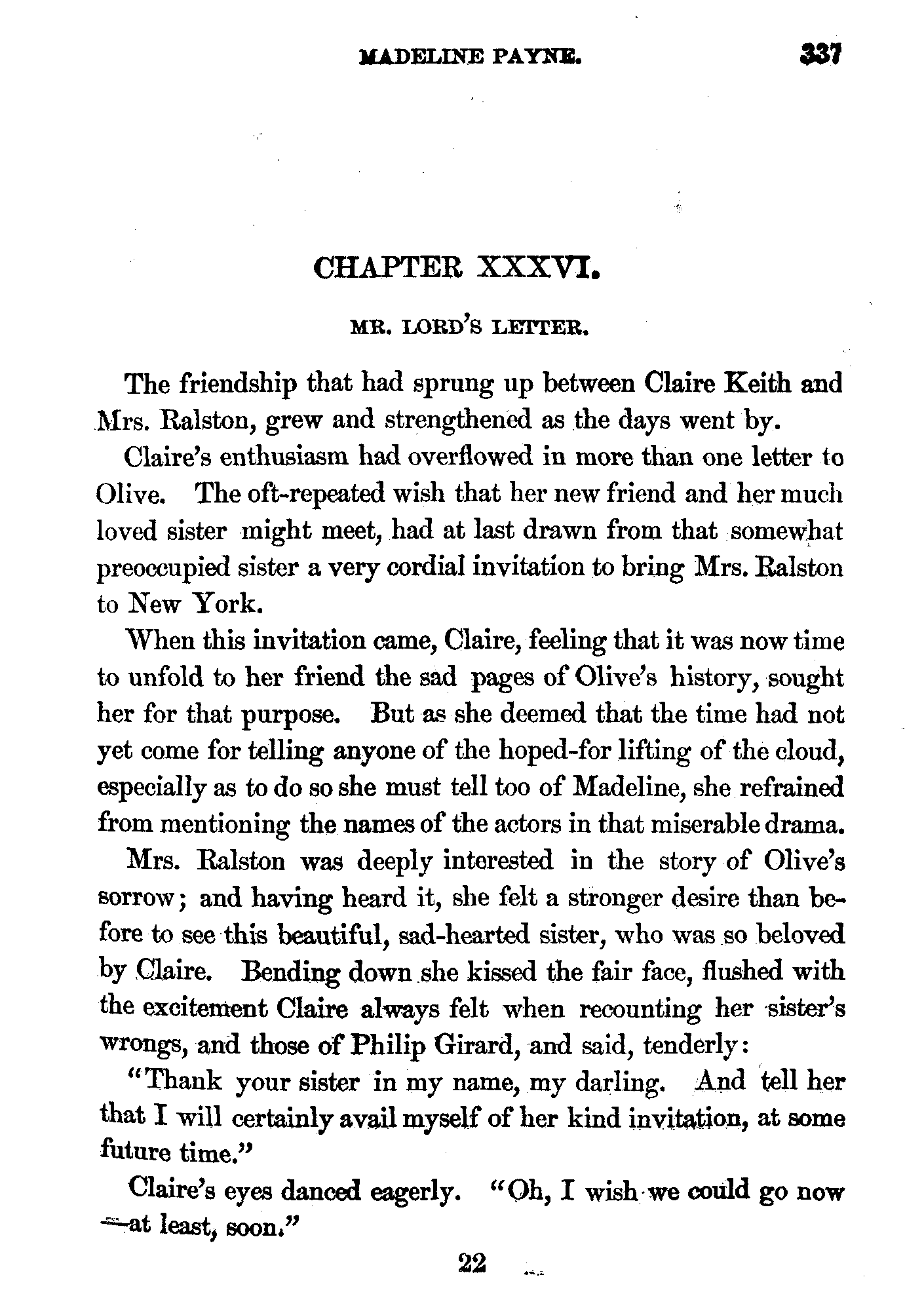 MADELINE PAYNE. 337

CHAPTER XXXVI.

MR. LORD'S LETTER.

The friendship that had sprung up between Claire Keith and Mrs. Ralston, grew and strengthened as the days went by.

Claire's enthusiasm had overflowed in more than one letter to Olive. The oft-repeated wish that her new friend and her much loved sister might meet, had at last drawn from that somewhat preoccupied sister a very cordial invitation to bring Mrs. Ralston to New York.

When this invitation came, Claire, feeling that it was now time to unfold to her friend the sad pages of Olive's history, sought her for that purpose. But as she deemed that the time had not yet come for telling anyone of the hoped-for lifting of the cloud, especially as to do so she must tell too of Madeline, she refrained from mentioning the names of the actors in that miserable drama.

Mrs. Ralston was deeply interested in the story of Olive's sorrow; and having heard it, she felt a stronger desire than before to see this beautiful, sad-hearted sister, who was so beloved by Claire. Bending down she kissed the fair face, flushed with the excitement Claire always felt when recounting her sister's wrongs, and those of Philip Girard, and said, tenderly:

"Thank your sister in my name, my darling. And tell her that I will certainly avail myself of her kind invitation, at some future time."

Claire's eyes danced eagerly. "Oh, I wish we could go now —at least, soon."

22